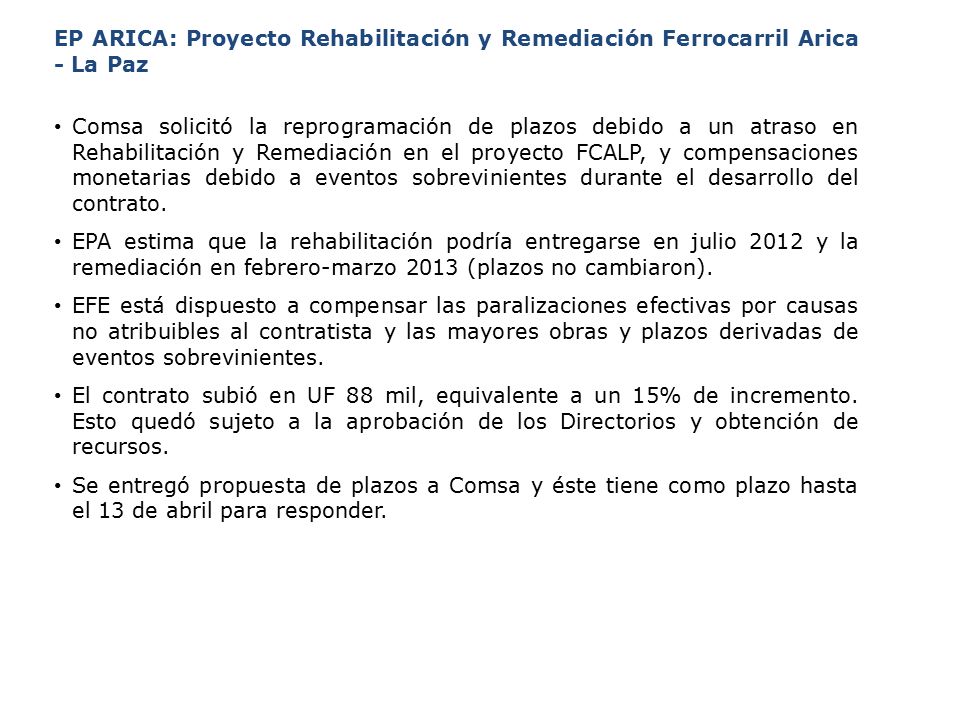 EP ARICA: Proyecto Rehabilitación y Remediación Ferrocarril Arica - La Paz

• Comsa solicitó la reprogramación de plazos debido a un atraso en Rehabilitación y Remediación en el proyecto FCALP, y compensaciones monetarias debido a eventos sobrevinientes durante el desarrollo del contrato.

• EPA estima que la rehabilitación podría entregarse en julio 2012 y la remediación en febrero-marzo 2013 (plazos no cambiaron).

• EFE está dispuesto a compensar las paralizaciones efectivas por causas no atribuibles al contratista y las mayores obras y plazos derivadas de eventos sobrevinientes.

• El contrato subió en UF 88 mil, equivalente a un 15% de incremento. Esto quedó sujeto a la aprobación de los Directorios y obtención de recursos.

• Se entregó propuesta de plazos a Comsa y éste tiene como plazo hasta el 13 de abril para responder.